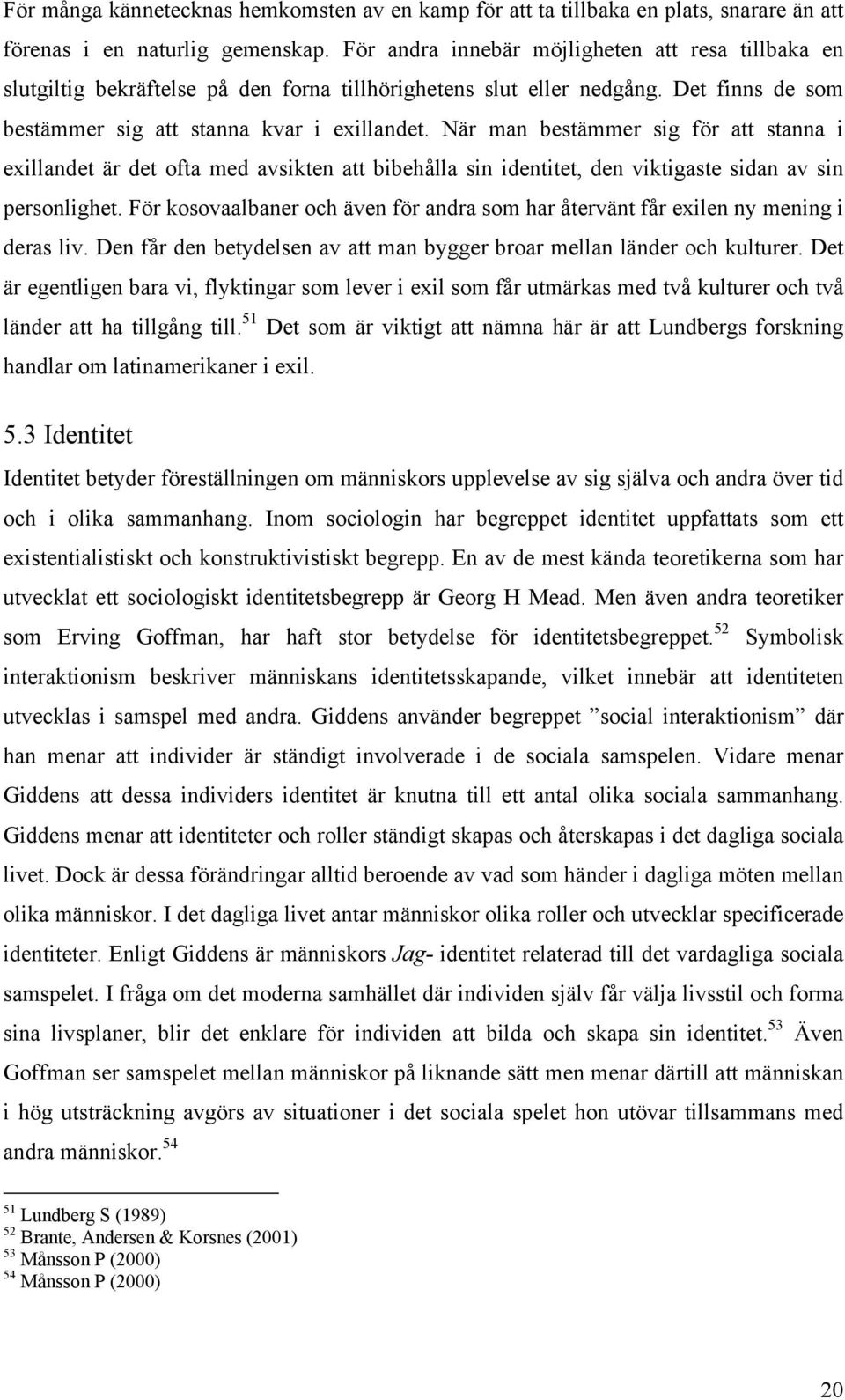 För många kännetecknas hemkomsten av en kamp för att ta tillbaka en plats, snarare än att förenas i en naturlig gemenskap. För andra innebär möjligheten att resa tillbaka en slutgiltig bekräftelse på den forna tillhörighetens slut eller nedgång. Det finns de som bestämmer sig att stanna kvar i exillandet. När man bestämmer sig för att stanna i exillandet är det ofta med avsikten att bibehålla sin identitet, den viktigaste sidan av sin personlighet. För kosovaalbaner och även för andra som har återvänt får exilen ny mening i deras liv. Den får den betydelsen av att man bygger broar mellan länder och kulturer. Det är egentligen bara vi, flyktingar som lever i exil som får utmärkas med två kulturer och två länder att ha tillgång till.$^{51}$ Det som är viktigt att nämna här är att Lundbergs forskning handlar om latinamerikaner i exil.

5.3 Identitet

Identitet betyder föreställningen om människors upplevelse av sig själva och andra över tid och i olika sammanhang. Inom sociologin har begreppet identitet uppfattats som ett existentialistiskt och konstruktivistiskt begrepp. En av de mest kända teoretikerna som har utvecklat ett sociologiskt identitetsbegrepp är Georg H Mead. Men även andra teoretiker som Erving Goffman, har haft stor betydelse för identitetsbegreppet.$^{52}$ Symbolisk interaktionism beskriver människans identitetsskapande, vilket innebär att identiteten utvecklas i samspel med andra. Giddens använder begreppet ”social interaktionism” där han menar att individer är ständigt involverade i de sociala samspelen. Vidare menar Giddens att dessa individers identitet är knutna till ett antal olika sociala sammanhang. Giddens menar att identiteter och roller ständigt skapas och återskapas i det dagliga sociala livet. Dock är dessa förändringar alltid beroende av vad som händer i dagliga möten mellan olika människor. I det dagliga livet antar människor olika roller och utvecklar specificerade identiteter. Enligt Giddens är människors Jag- identitet relaterad till det vardagliga sociala samspelet. I fråga om det moderna samhället där individen själv får välja livsstil och forma sina livsplaner, blir det enklare för individen att bilda och skapa sin identitet.$^{53}$ Även Goffman ser samspelet mellan människor på liknande sätt men menar därtill att människan i hög utsträckning avgörs av situationer i det sociala spelet hon utövar tillsammans med andra människor.$^{54}$

$^{51}$ Lundberg S (1989)
$^{52}$ Brante, Andersen & Korsnes (2001)
$^{53}$ Månsson P (2000)
$^{54}$ Månsson P (2000)

20